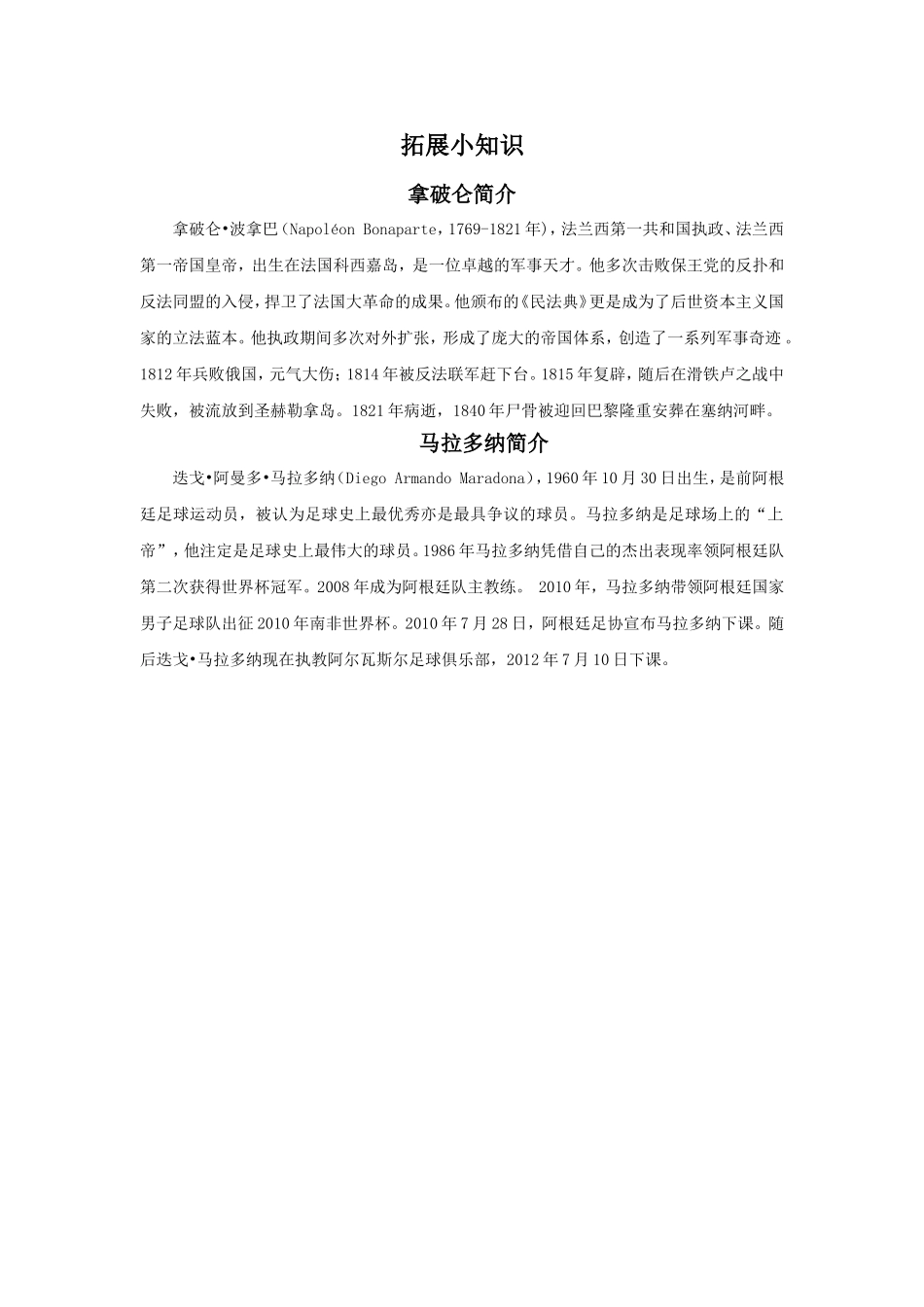 拓展小知识

拿破仑简介

拿破仑•波拿巴(Napoléon Bonaparte，1769-1821年)，法兰西第一共和国执政、法兰西第一帝国皇帝，出生在法国科西嘉岛，是一位卓越的军事天才。他多次击败保王党的反扑和反法同盟的入侵，捍卫了法国大革命的成果。他颁布的《民法典》更是成为了后世资本主义国家的立法蓝本。他执政期间多次对外扩张，形成了庞大的帝国体系，创造了一系列军事奇迹。1812年兵败俄国，元气大伤；1814年被反法联军赶下台。1815年复辟，随后在滑铁卢之战中失败，被流放到圣赫勒拿岛。1821年病逝，1840年尸骨被迎回巴黎隆重安葬在塞纳河畔。

马拉多纳简介

迭戈•阿曼多•马拉多纳(Diego Armando Maradona)，1960年10月30日出生，是前阿根廷足球运动员，被认为足球史上最优秀亦是最具争议的球员。马拉多纳是足球场上的“上帝”，他注定是足球史上最伟大的球员。1986年马拉多纳凭借自己的杰出表现率领阿根廷队第二次获得世界杯冠军。2008年成为阿根廷队主教练。 2010年，马拉多纳带领阿根廷国家男子足球队出征2010年南非世界杯。2010年7月28日，阿根廷足协宣布马拉多纳下课。随后迭戈•马拉多纳现在执教阿尔瓦斯尔足球俱乐部，2012年7月10日下课。